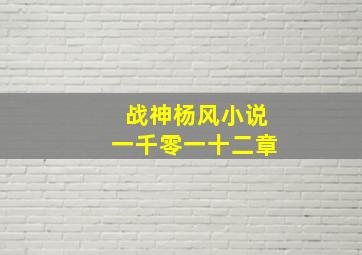 战神杨风小说
一千零一十二章